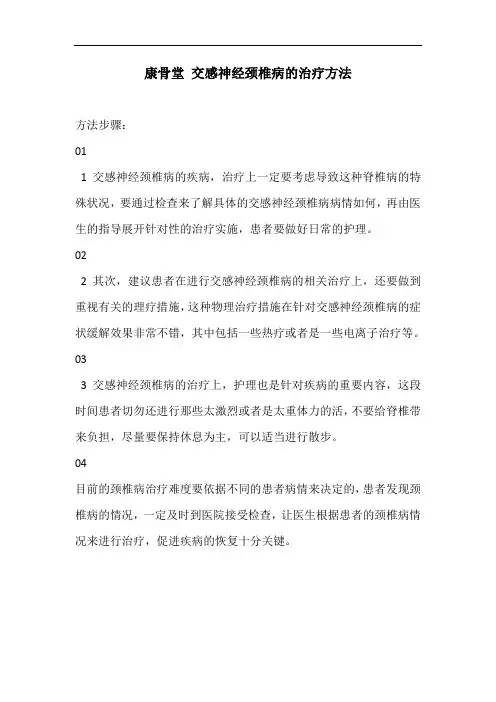 康骨堂 交感神经颈椎病的治疗方法

方法步骤：

01

1 交感神经颈椎病的疾病，治疗上一定要考虑导致这种脊椎病的特殊状况，要通过检查来了解具体的交感神经颈椎病病情如何，再由医生的指导展开针对性的治疗实施，患者要做好日常的护理。

02

2 其次，建议患者在进行交感神经颈椎病的相关治疗上，还要做到重视有关的理疗措施，这种物理治疗措施在针对交感神经颈椎病的症状缓解效果非常不错，其中包括一些热疗或者是一些电离子治疗等。

03

3 交感神经颈椎病的治疗上，护理也是针对疾病的重要内容，这段时间患者切勿还进行那些太激烈或者是太重体力的活，不要给脊椎带来负担，尽量要保持休息为主，可以适当进行散步。

04

目前的颈椎病治疗难度要依据不同的患者病情来决定的，患者发现颈椎病的情况，一定及时到医院接受检查，让医生根据患者的颈椎病情况来进行治疗，促进疾病的恢复十分关键。